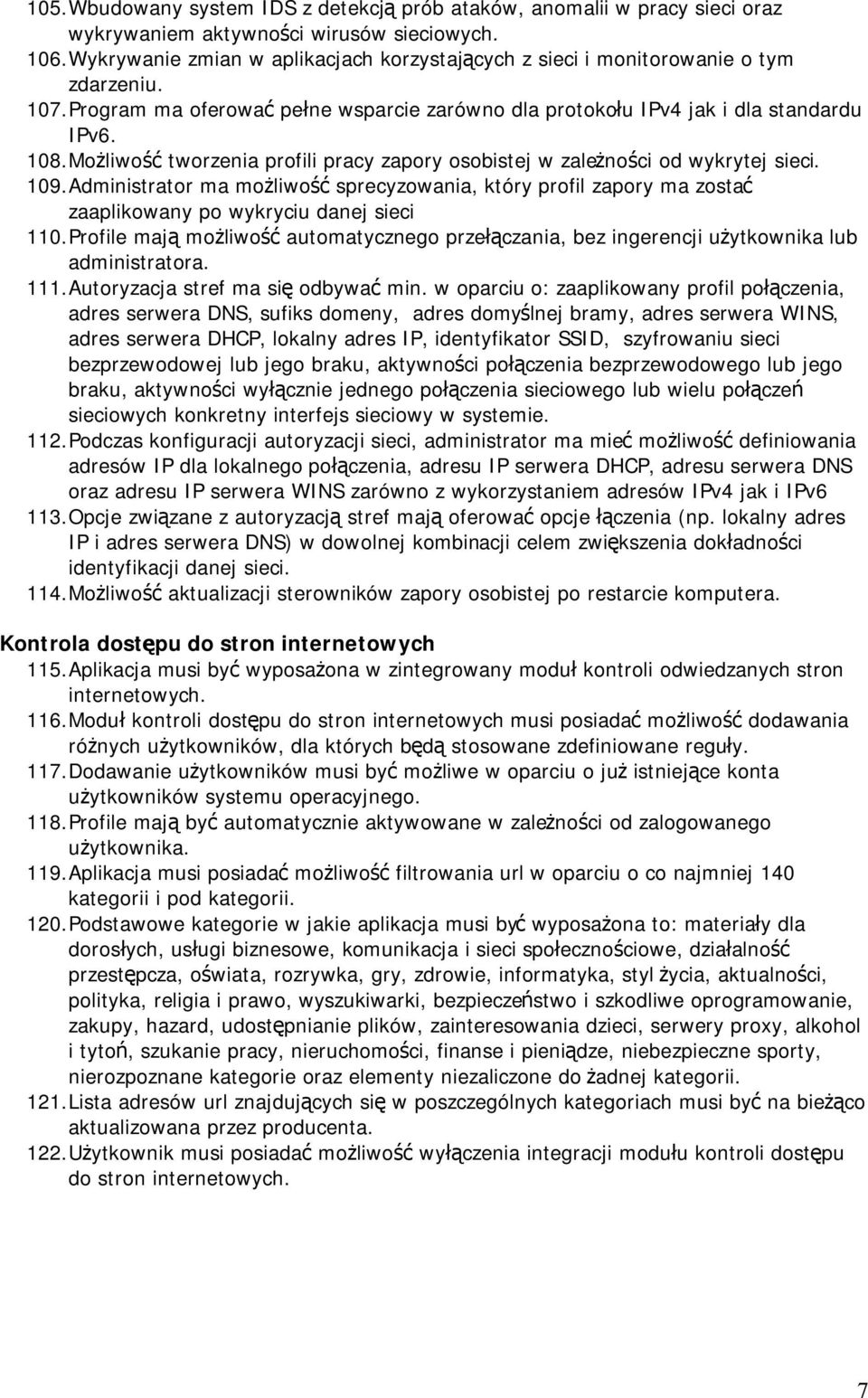 105. Wbudowany system IDS z detekcją prób ataków, anomalii w pracy sieci oraz wykrywaniem aktywności wirusów sieciowych.
106. Wykrywanie zmian w aplikacjach korzystających z sieci i monitorowanie o tym zdarzeniu.
107. Program ma oferować pełne wsparcie zarówno dla protokołu IPv4 jak i dla standardu IPv6.
108. Możliwość tworzenia profili pracy zapory osobistej w zależności od wykrytej sieci.
109. Administrator ma możliwość sprecyzowania, który profil zapory ma zostać zaaplikowany po wykryciu danej sieci
110. Profile mają możliwość automatycznego przełączania, bez ingerencji użytkownika lub administratora.
111. Autoryzacja stref ma się odbywać min. w oparciu o: zaaplikowany profil połączenia, adres serwera DNS, sufiks domeny, adres domyślnej bramy, adres serwera WINS, adres serwera DHCP, lokalny adres IP, identyfikator SSID, szyfrowaniu sieci bezprzewodowej lub jego braku, aktywności połączenia bezprzewodowego lub jego braku, aktywności wyłącznie jednego połączenia sieciowego lub wielu połączeń sieciowych konkretny interfejs sieciowy w systemie.
112. Podczas konfiguracji autoryzacji sieci, administrator ma mieć możliwość definiowania adresów IP dla lokalnego połączenia, adresu IP serwera DHCP, adresu serwera DNS oraz adresu IP serwera WINS zarówno z wykorzystaniem adresów IPv4 jak i IPv6
113. Opcje związane z autoryzacją stref mają oferować opcje łączenia (np. lokalny adres IP i adres serwera DNS) w dowolnej kombinacji celem zwiększenia dokładności identyfikacji danej sieci.
114. Możliwość aktualizacji sterowników zapory osobistej po restarcie komputera.

Kontrola dostępu do stron internetowych
115. Aplikacja musi być wyposażona w zintegrowany moduł kontroli odwiedzanych stron internetowych.
116. Moduł kontroli dostępu do stron internetowych musi posiadać możliwość dodawania różnych użytkowników, dla których będą stosowane zdefiniowane reguły.
117. Dodawanie użytkowników musi być możliwe w oparciu o już istniejące konta użytkowników systemu operacyjnego.
118. Profile mają być automatycznie aktywowane w zależności od zalogowanego użytkownika.
119. Aplikacja musi posiadać możliwość filtrowania url w oparciu o co najmniej 140 kategorii i pod kategorii.
120. Podstawowe kategorie w jakie aplikacja musi być wyposażona to: materiały dla dorosłych, usługi biznesowe, komunikacja i sieci społecznościowe, działalność przestępcza, oświata, rozrywka, gry, zdrowie, informatyka, styl życia, aktualności, polityka, religia i prawo, wyszukiwarki, bezpieczeństwo i szkodliwe oprogramowanie, zakupy, hazard, udostępnianie plików, zainteresowania dzieci, serwery proxy, alkohol i tytoń, szukanie pracy, nieruchomości, finanse i pieniądze, niebezpieczne sporty, nierozpoznane kategorie oraz elementy niezaliczone do żadnej kategorii.
121. Lista adresów url znajdujących się w poszczególnych kategoriach musi być na bieżąco aktualizowana przez producenta.
122. Użytkownik musi posiadać możliwość wyłączenia integracji modułu kontroli dostępu do stron internetowych.

7